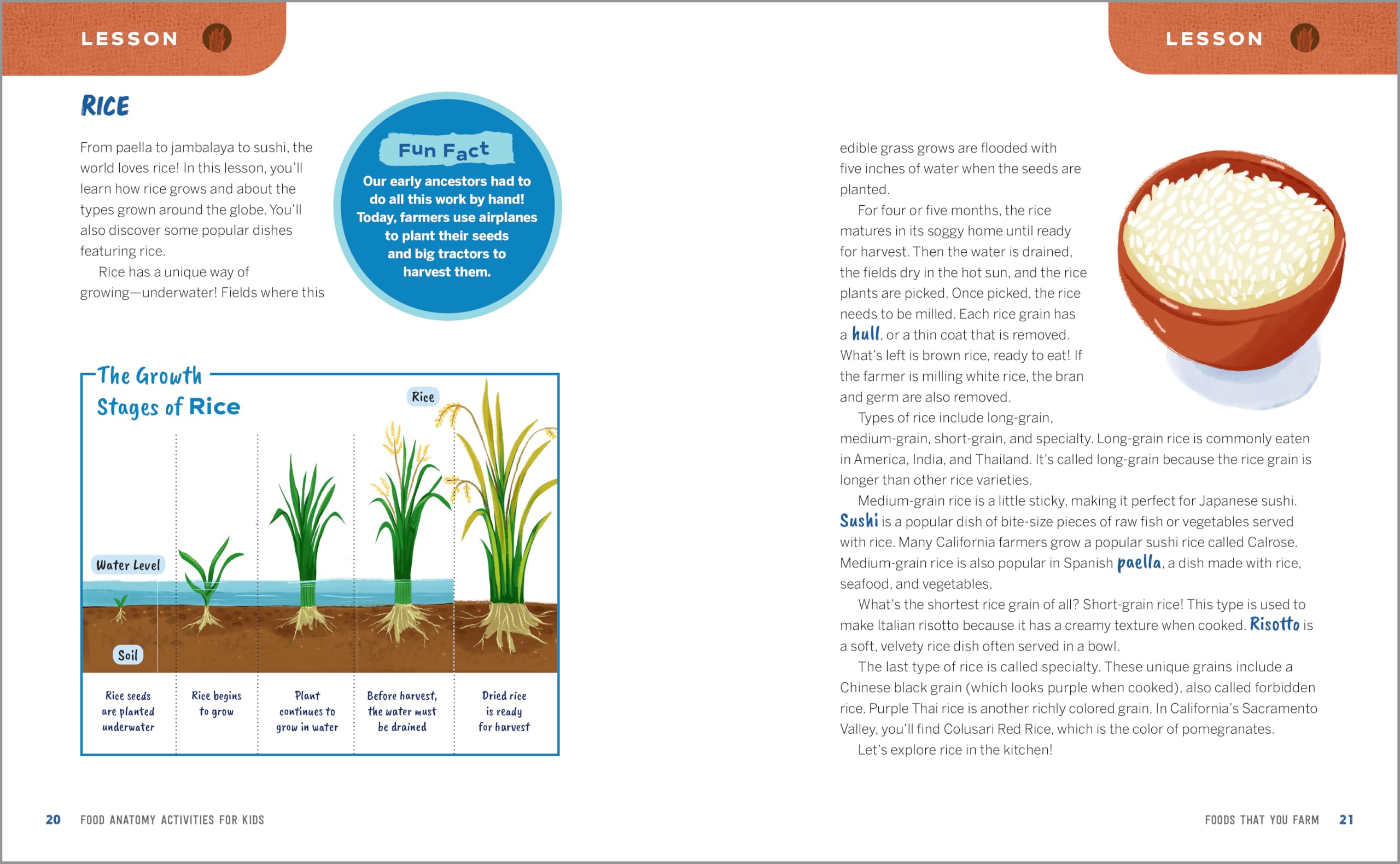 LESSON

RICE

From paella to jambalaya to sushi, the world loves rice! In this lesson, you'll learn how rice grows and about the types grown around the globe. You'll also discover some popular dishes featuring rice.

Rice has a unique way of growing—underwater! Fields where this

Fun Fact

Our early ancestors had to do all this work by hand! Today, farmers use airplanes to plant their seeds and big tractors to harvest them.

The Growth Stages of Rice

Rice

Water Level

Soil

Rice seeds are planted underwater

Rice begins to grow

Plant continues to grow in water

Before harvest, the water must be drained

Dried rice is ready for harvest

20 FOOD ANATOMY ACTIVITIES FOR KIDS

LESSON

edible grass grows are flooded with five inches of water when the seeds are planted.

For four or five months, the rice matures in its soggy home until ready for harvest. Then the water is drained, the fields dry in the hot sun, and the rice plants are picked. Once picked, the rice needs to be milled. Each rice grain has a hull, or a thin coat that is removed. What's left is brown rice, ready to eat! If the farmer is milling white rice, the bran and germ are also removed.

Types of rice include long-grain, medium-grain, short-grain, and specialty. Long-grain rice is commonly eaten in America, India, and Thailand. It's called long-grain because the rice grain is longer than other rice varieties.

Medium-grain rice is a little sticky, making it perfect for Japanese sushi. Sushi is a popular dish of bite-size pieces of raw fish or vegetables served with rice. Many California farmers grow a popular sushi rice called Calrose. Medium-grain rice is also popular in Spanish paella, a dish made with rice, seafood, and vegetables.

What's the shortest rice grain of all? Short-grain rice! This type is used to make Italian risotto because it has a creamy texture when cooked. Risotto is a soft, velvety rice dish often served in a bowl.

The last type of rice is called specialty. These unique grains include a Chinese black grain (which looks purple when cooked), also called forbidden rice. Purple Thai rice is another richly colored grain. In California's Sacramento Valley, you'll find Colusari Red Rice, which is the color of pomegranates.

Let's explore rice in the kitchen!

FOODS THAT YOU FARM 21